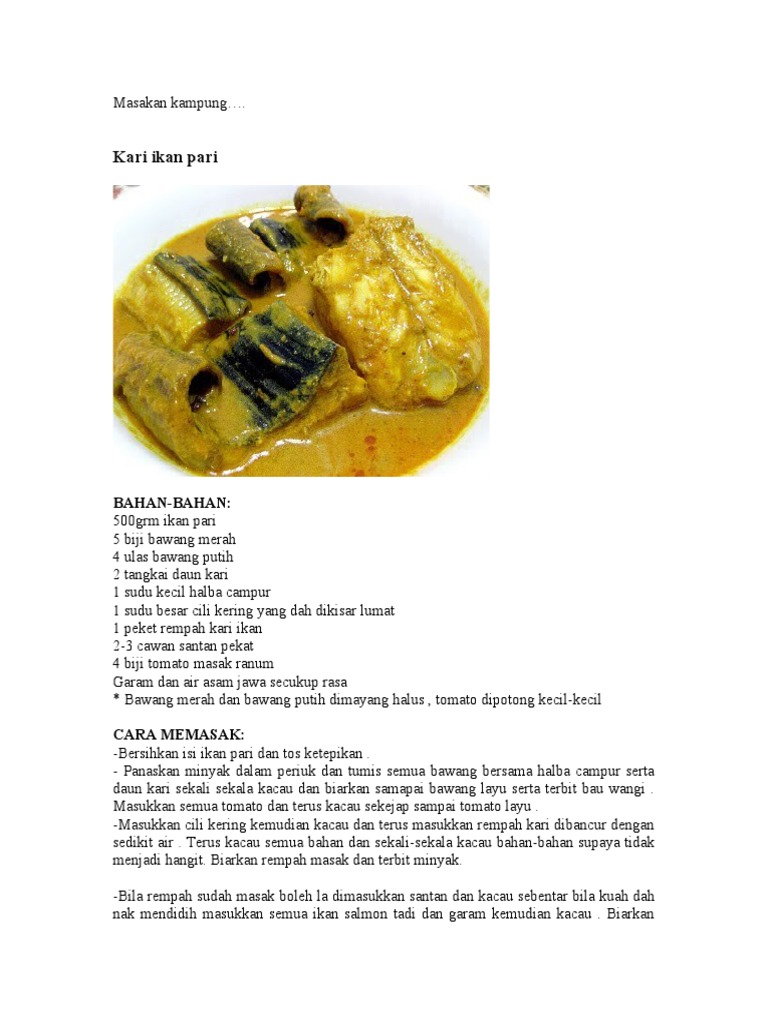 Masakan kampung….

Kari ikan pari

BAHAN-BAHAN:
500grm ikan pari
5 biji bawang merah
4 ulas bawang putih
2 tangkai daun kari
1 sudu kecil halba campur
1 sudu besar cili kering yang dah dikisar lumat
1 peket rempah kari ikan
2-3 cawan santan pekat
4 biji tomato masak ranum
Garam dan air asam jawa secukup rasa
* Bawang merah dan bawang putih dimayang halus , tomato dipotong kecil-kecil

CARA MEMASAK:
-Bersihkan isi ikan pari dan tos ketepikan .
- Panaskan minyak dalam periuk dan tumis semua bawang bersama halba campur serta daun kari sekali sekala kacau dan biarkan samapai bawang layu serta terbit bau wangi . Masukkan semua tomato dan terus kacau sekejap sampai tomato layu .
-Masukkan cili kering kemudian kacau dan terus masukkan rempah kari dibancur dengan sedikit air . Terus kacau semua bahan dan sekali-sekala kacau bahan-bahan supaya tidak menjadi hangit. Biarkan rempah masak dan terbit minyak.

-Bila rempah sudah masak boleh la dimasukkan santan dan kacau sebentar bila kuah dah nak mendidih masukkan semua ikan salmon tadi dan garam kemudian kacau . Biarkan